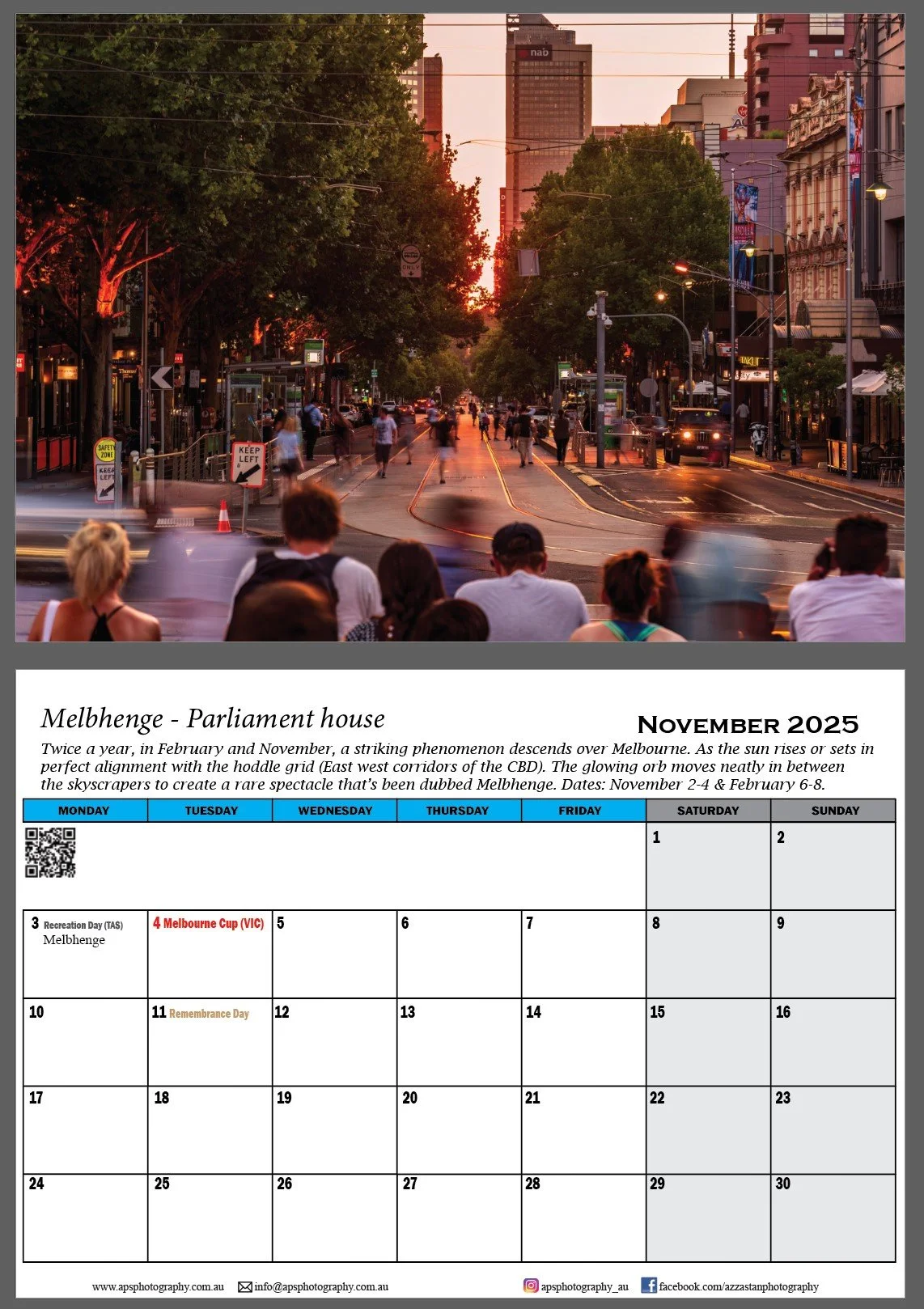 Melbhenge - Parliament house

November 2025

Twice a year, in February and November, a striking phenomenon descends over Melbourne. As the sun rises or sets in perfect alignment with the hoddle grid (East west corridors of the CBD). The glowing orb moves neatly in between the skyscrapers to create a rare spectacle that's been dubbed Melbhenge. Dates: November 2-4 & February 6-8.

| MONDAY | TUESDAY | WEDNESDAY | THURSDAY | FRIDAY | SATURDAY | SUNDAY |
|---|---|---|---|---|---|---|
| | | | | | 1 | 2 |
| 3 Recreation Day (TAS) Melbhenge | 4 Melbourne Cup (VIC) | 5 | 6 | 7 | 8 | 9 |
| 10 | 11 Remembrance Day | 12 | 13 | 14 | 15 | 16 |
| 17 | 18 | 19 | 20 | 21 | 22 | 23 |
| 24 | 25 | 26 | 27 | 28 | 29 | 30 |

www.apsphotography.com.au info@apsphotography.com.au apsphotography_au facebook.com/azzastanphotography